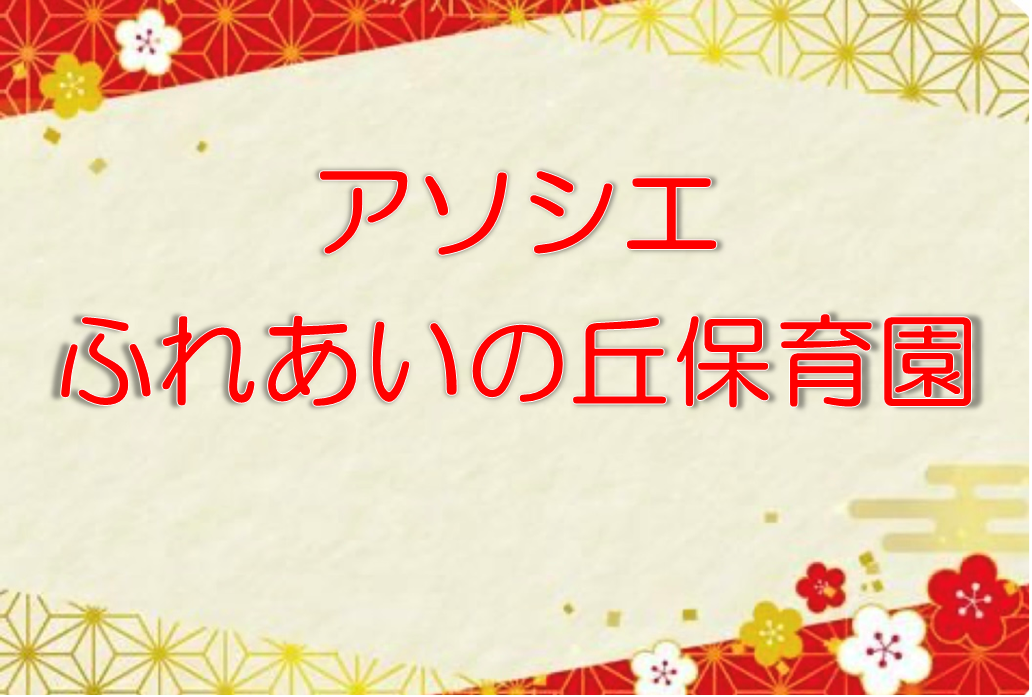 アソシエ
ふれあいの丘保育園